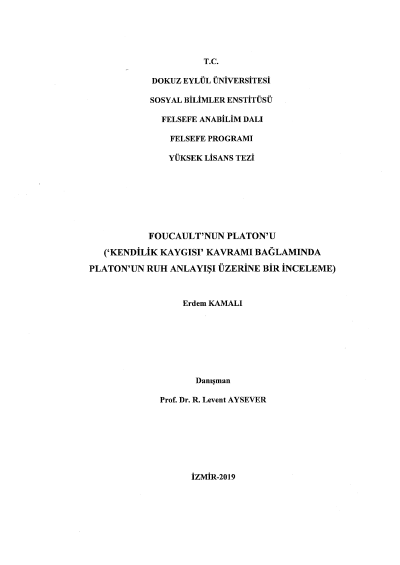 T.C.

DOKUZ EYLÜL ÜNİVERSİTESİ

SOSYAL BİLİMLER ENSTİTÜSÜ

FELSEFE ANABİLİM DALI

FELSEFE PROGRAMI

YÜKSEK LİSANS TEZİ

FOUCAULT'NUN PLATON'U

('KENDİLİK KAYGISI' KAVRAMI BAĞLAMINDA

PLATON'UN RUH ANLAYIŞI ÜZERİNE BİR İNCELEME)

Erdem KAMALI

Danışman

Prof. Dr. R. Levent AYSEVER

İZMİR-2019